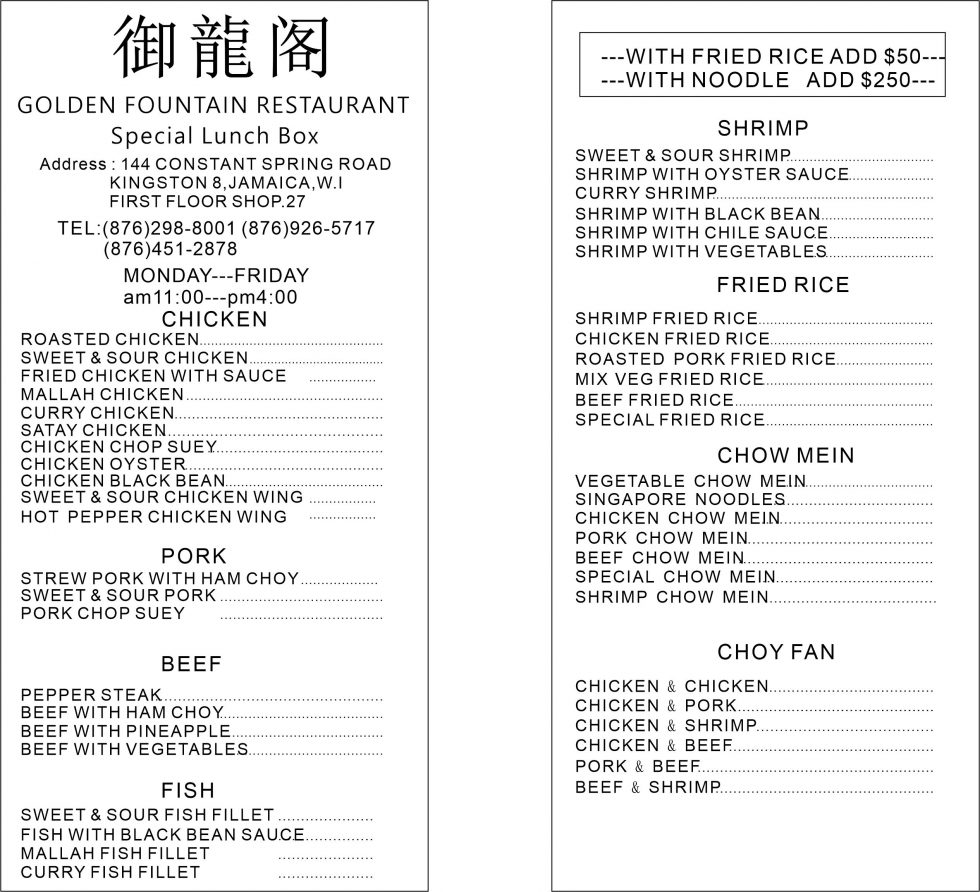 御龍阁

GOLDEN FOUNTAIN RESTAURANT

Special Lunch Box

Address : 144 CONSTANT SPRING ROAD KINGSTON 8,JAMAICA,W.I FIRST FLOOR SHOP.27

TEL:(876)298-8001 (876)926-5717 (876)451-2878

MONDAY---FRIDAY
am11:00---pm4:00

CHICKEN

ROASTED CHICKEN
SWEET & SOUR CHICKEN
FRIED CHICKEN WITH SAUCE
MALLAH CHICKEN
CURRY CHICKEN
SATAY CHICKEN
CHICKEN CHOP SUEY
CHICKEN OYSTER
CHICKEN BLACK BEAN
SWEET & SOUR CHICKEN WING
HOT PEPPER CHICKEN WING

PORK

STREW PORK WITH HAM CHOY
SWEET & SOUR PORK
PORK CHOP SUEY

BEEF

PEPPER STEAK
BEEF WITH HAM CHOY
BEEF WITH PINEAPPLE
BEEF WITH VEGETABLES

FISH

SWEET & SOUR FISH FILLET
FISH WITH BLACK BEAN SAUCE
MALLAH FISH FILLET
CURRY FISH FILLET

---WITH FRIED RICE ADD $50---
---WITH NOODLE ADD $250---

SHRIMP

SWEET & SOUR SHRIMP
SHRIMP WITH OYSTER SAUCE
CURRY SHRIMP
SHRIMP WITH BLACK BEAN
SHRIMP WITH CHILE SAUCE
SHRIMP WITH VEGETABLES

FRIED RICE

SHRIMP FRIED RICE
CHICKEN FRIED RICE
ROASTED PORK FRIED RICE
MIX VEG FRIED RICE
BEEF FRIED RICE
SPECIAL FRIED RICE

CHOW MEIN

VEGETABLE CHOW MEIN
SINGAPORE NOODLES
CHICKEN CHOW MEIN
PORK CHOW MEIN
BEEF CHOW MEIN
SPECIAL CHOW MEIN
SHRIMP CHOW MEIN

CHOY FAN

CHICKEN & CHICKEN
CHICKEN & PORK
CHICKEN & SHRIMP
CHICKEN & BEEF
PORK & BEEF
BEEF & SHRIMP